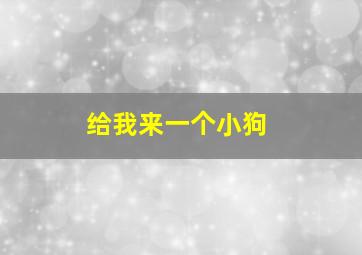 给我来一个小狗